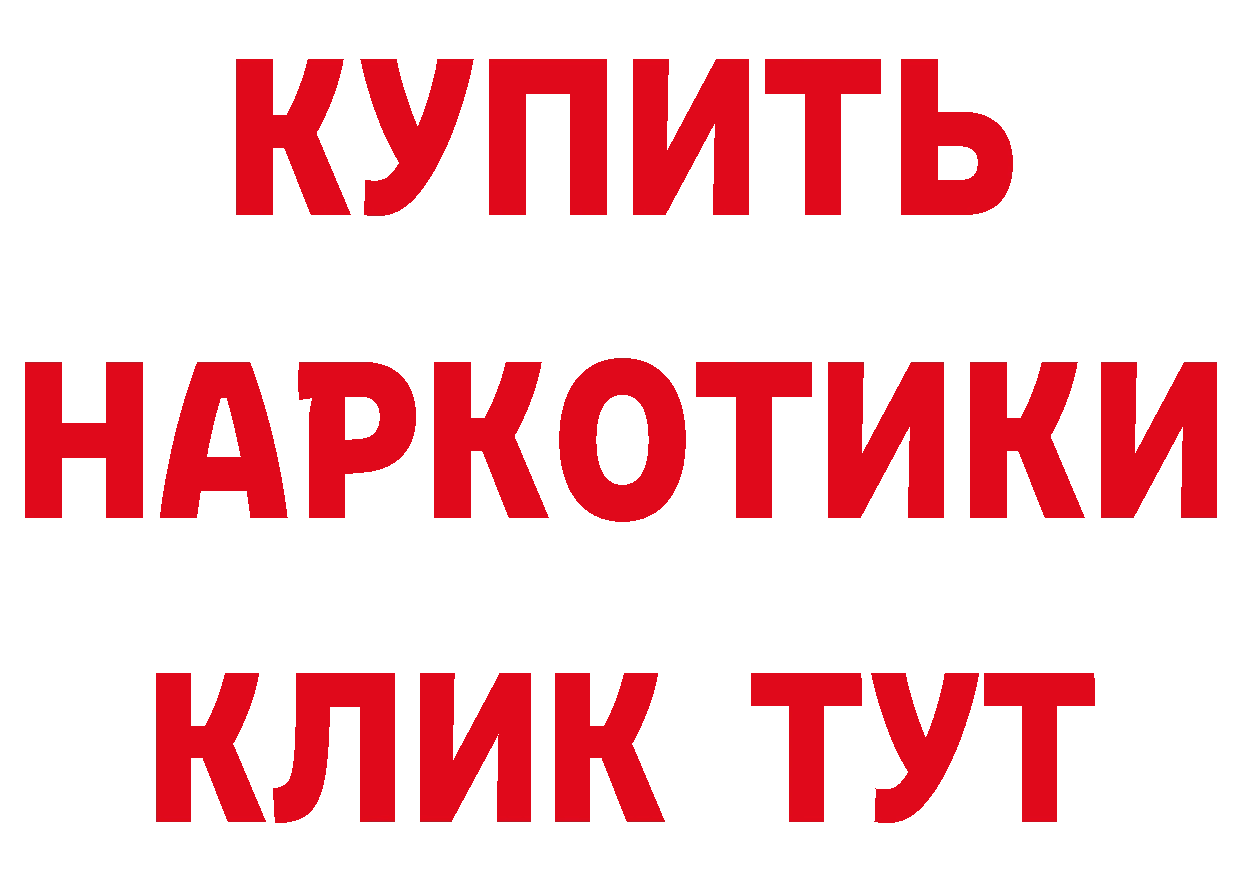 КУПИТЬ
НАРКОТИКИ
КЛИК ТУТ